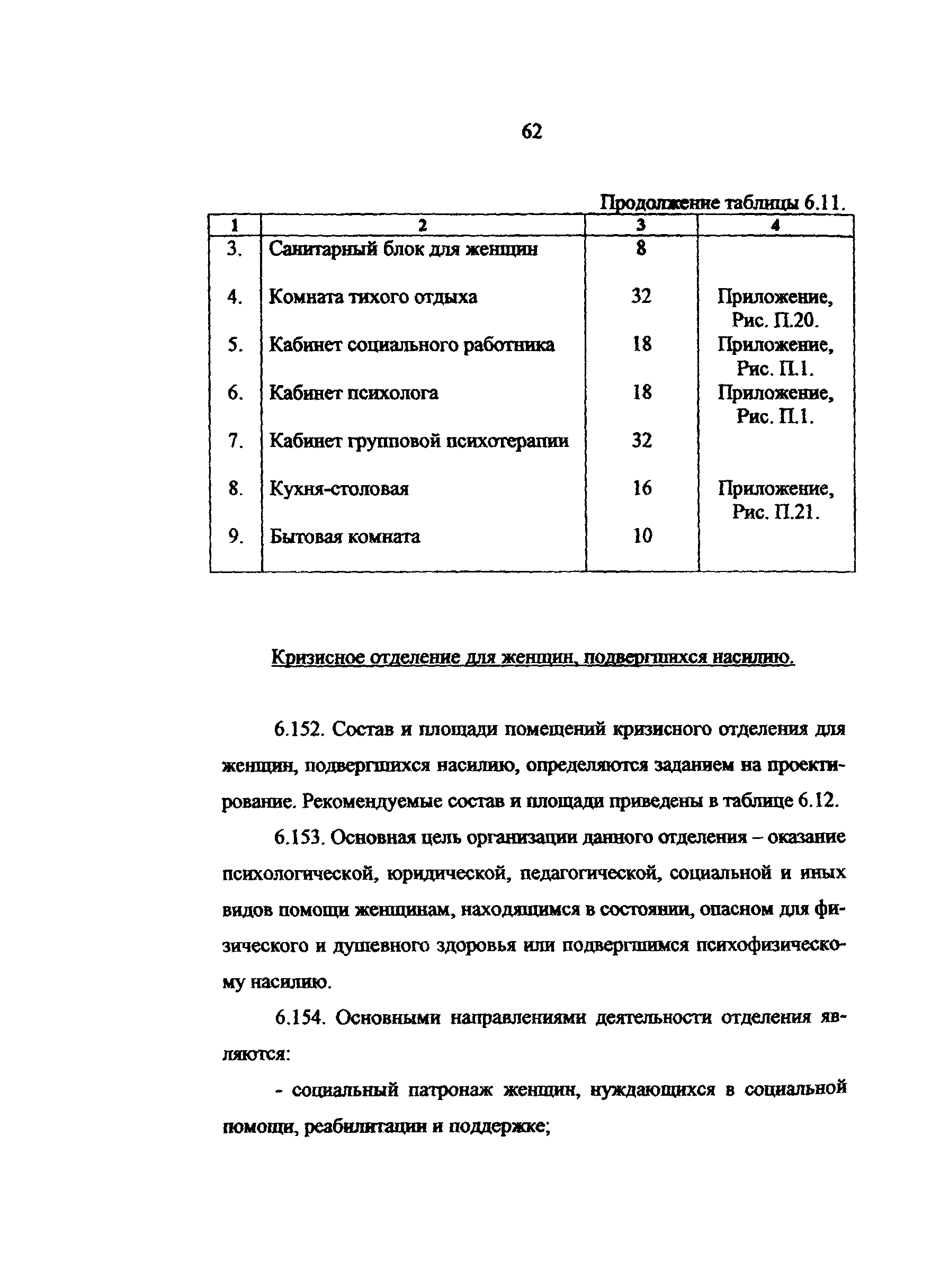 62

Продолжение таблицы 6.11.

| 1 | 2 | 3 | 4 |
|---|---|---|---|
| 3. | Санитарный блок для женщин | 8 | |
| 4. | Комната тихого отдыха | 32 | Приложение, Рис. П.20. |
| 5. | Кабинет социального работника | 18 | Приложение, Рис. П.1. |
| 6. | Кабинет психолога | 18 | Приложение, Рис. П.1. |
| 7. | Кабинет групповой психотерапии | 32 | |
| 8. | Кухня-столовая | 16 | Приложение, Рис. П.21. |
| 9. | Бытовая комната | 10 | |

Кризисное отделение для женщин, подвергшихся насилию.

6.152. Состав и площади помещений кризисного отделения для женщин, подвергшихся насилию, определяются заданием на проектирование. Рекомендуемые состав и площади приведены в таблице 6.12.

6.153. Основная цель организации данного отделения – оказание психологической, юридической, педагогической, социальной и иных видов помощи женщинам, находящимся в состоянии, опасном для физического и душевного здоровья или подвергшимся психофизическому насилию.

6.154. Основными направлениями деятельности отделения являются:

- социальный патронаж женщин, нуждающихся в социальной помощи, реабилитации и поддержке;